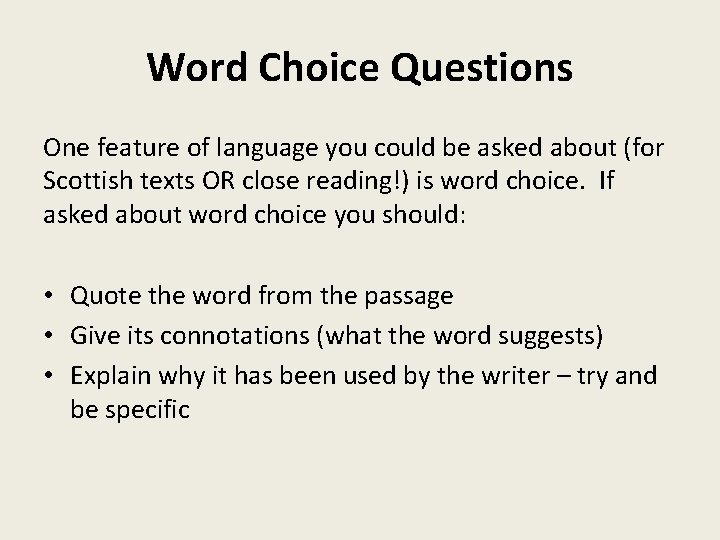 Word Choice Questions

One feature of language you could be asked about (for Scottish texts OR close reading!) is word choice. If asked about word choice you should:

• Quote the word from the passage
• Give its connotations (what the word suggests)
• Explain why it has been used by the writer – try and be specific